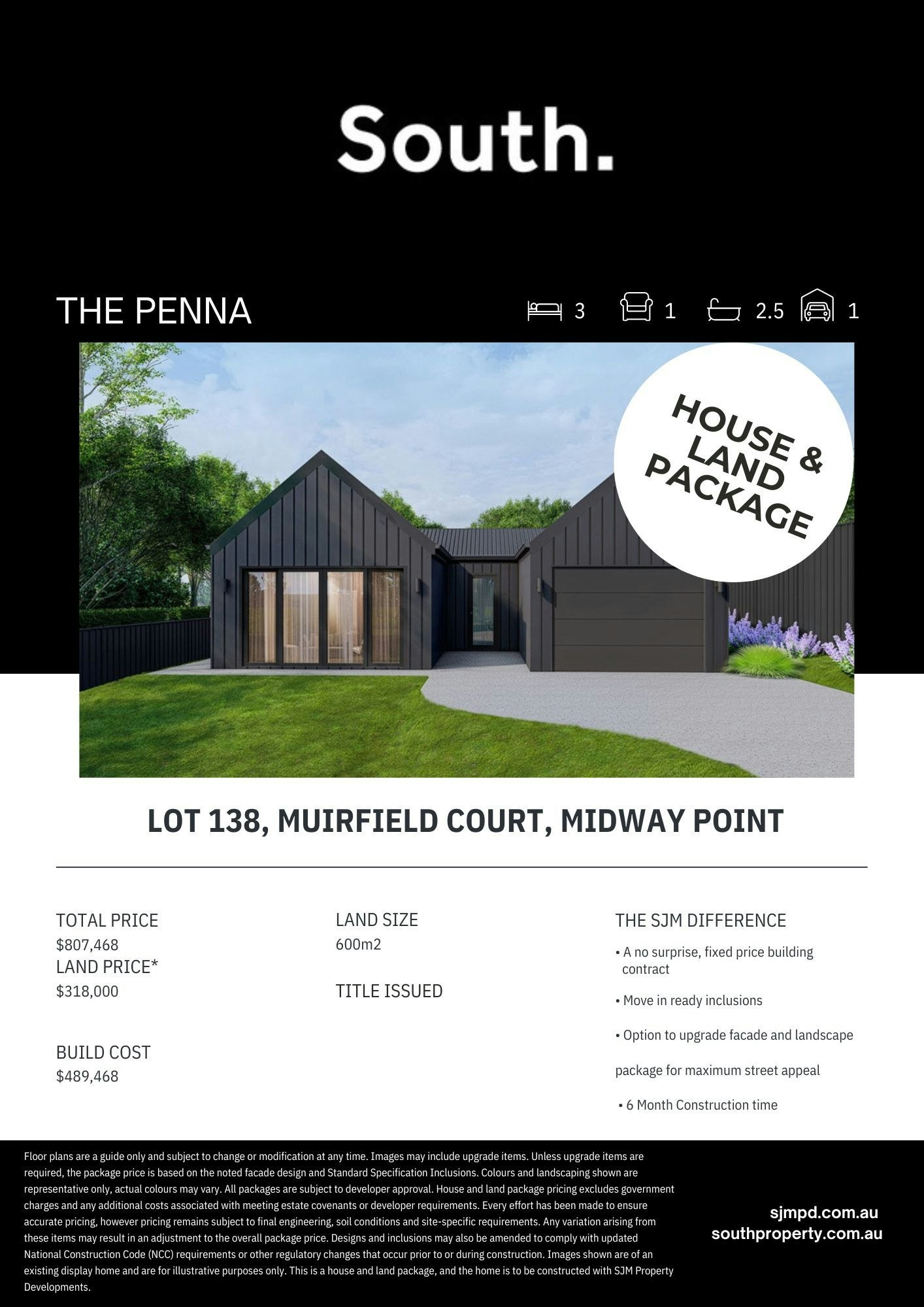 South.

THE PENNA

3 1 2.5 1

HOUSE & LAND PACKAGE

LOT 138, MUIRFIELD COURT, MIDWAY POINT

TOTAL PRICE
$807,468
LAND PRICE*
$318,000

BUILD COST
$489,468

LAND SIZE
600m2

TITLE ISSUED

THE SJM DIFFERENCE

• A no surprise, fixed price building contract

• Move in ready inclusions

• Option to upgrade facade and landscape

package for maximum street appeal

• 6 Month Construction time

Floor plans are a guide only and subject to change or modification at any time. Images may include upgrade items. Unless upgrade items are required, the package price is based on the noted facade design and Standard Specification Inclusions. Colours and landscaping shown are representative only, actual colours may vary. All packages are subject to developer approval. House and land package pricing excludes government charges and any additional costs associated with meeting estate covenants or developer requirements. Every effort has been made to ensure accurate pricing, however pricing remains subject to final engineering, soil conditions and site-specific requirements. Any variation arising from these items may result in an adjustment to the overall package price. Designs and inclusions may also be amended to comply with updated National Construction Code (NCC) requirements or other regulatory changes that occur prior to or during construction. Images shown are of an existing display home and are for illustrative purposes only. This is a house and land package, and the home is to be constructed with SJM Property Developments.

sjmpd.com.au
southproperty.com.au